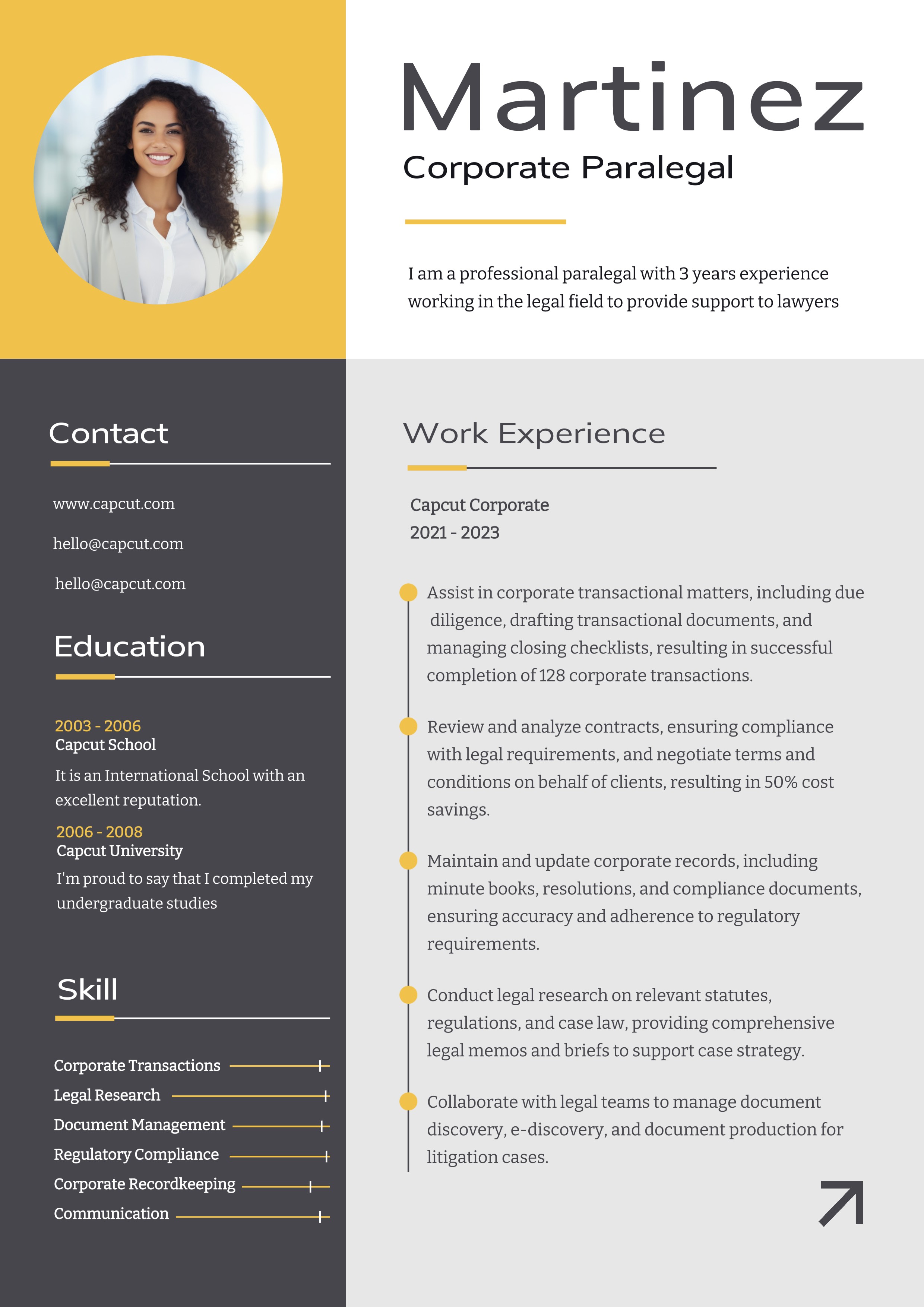 Martinez

Corporate Paralegal

I am a professional paralegal with 3 years experience working in the legal field to provide support to lawyers

Contact

www.capcut.com

hello@capcut.com

hello@capcut.com

Education

2003 - 2006
Capcut School
It is an International School with an excellent reputation.

2006 - 2008
Capcut University
I'm proud to say that I completed my undergraduate studies

Skill

Corporate Transactions
Legal Research
Document Management
Regulatory Compliance
Corporate Recordkeeping
Communication

Work Experience

Capcut Corporate
2021 - 2023

Assist in corporate transactional matters, including due diligence, drafting transactional documents, and managing closing checklists, resulting in successful completion of 128 corporate transactions.

Review and analyze contracts, ensuring compliance with legal requirements, and negotiate terms and conditions on behalf of clients, resulting in 50% cost savings.

Maintain and update corporate records, including minute books, resolutions, and compliance documents, ensuring accuracy and adherence to regulatory requirements.

Conduct legal research on relevant statutes, regulations, and case law, providing comprehensive legal memos and briefs to support case strategy.

Collaborate with legal teams to manage document discovery, e-discovery, and document production for litigation cases.